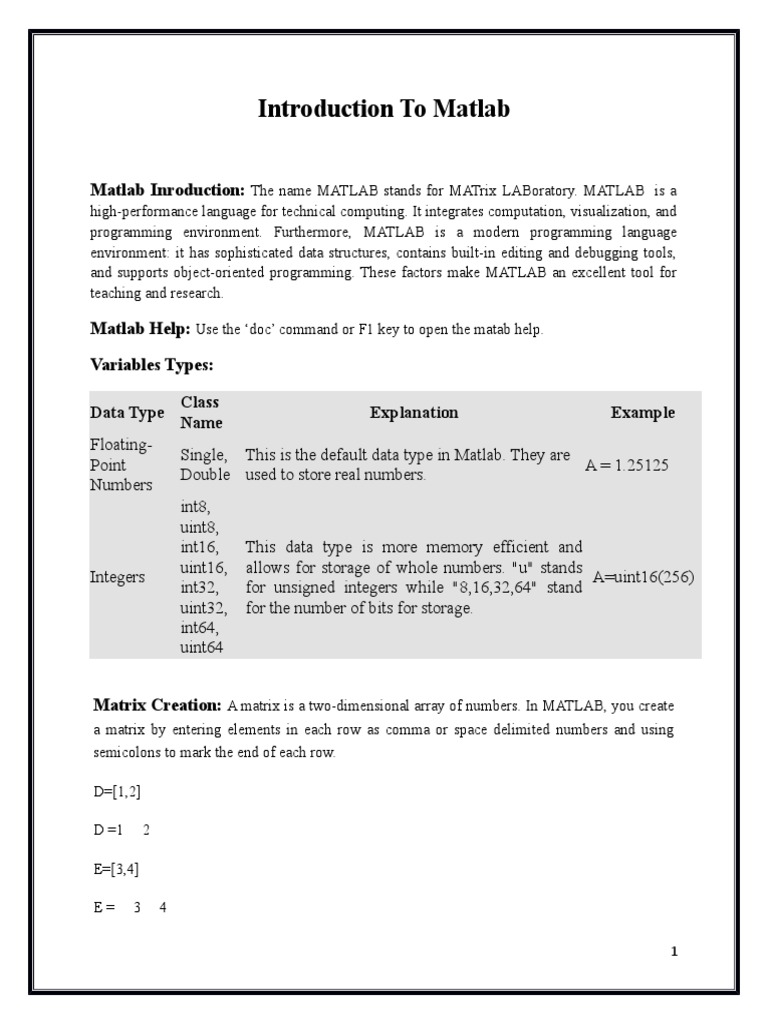 Introduction To Matlab

Matlab Inroduction: The name MATLAB stands for MATrix LABoratory. MATLAB is a high-performance language for technical computing. It integrates computation, visualization, and programming environment. Furthermore, MATLAB is a modern programming language environment: it has sophisticated data structures, contains built-in editing and debugging tools, and supports object-oriented programming. These factors make MATLAB an excellent tool for teaching and research.

Matlab Help: Use the 'doc' command or F1 key to open the matab help.

Variables Types:

| Data Type | Class Name | Explanation | Example |
|---|---|---|---|
| Floating-Point Numbers | Single, Double | This is the default data type in Matlab. They are used to store real numbers. | A = 1.25125 |
| Integers | int8, uint8, int16, uint16, int32, uint32, int64, uint64 | This data type is more memory efficient and allows for storage of whole numbers. "u" stands for unsigned integers while "8,16,32,64" stand for the number of bits for storage. | A=uint16(256) |

Matrix Creation: A matrix is a two-dimensional array of numbers. In MATLAB, you create a matrix by entering elements in each row as comma or space delimited numbers and using semicolons to mark the end of each row.

D=[1,2]

D =1 2

E=[3,4]

E = 3 4

1